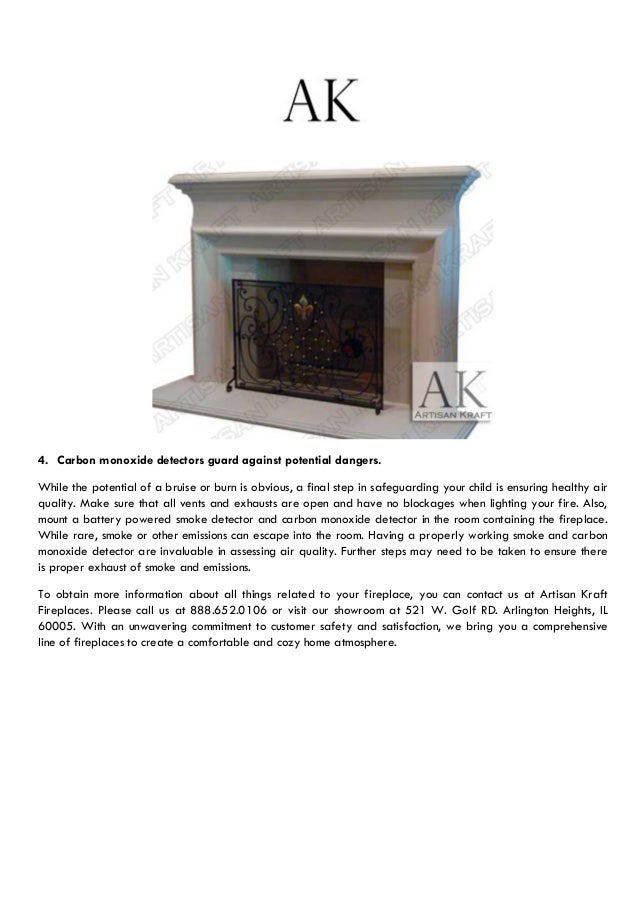 AK

ARTISAN KRAFT

AK
ARTISAN KRAFT

4. Carbon monoxide detectors guard against potential dangers.

While the potential of a bruise or burn is obvious, a final step in safeguarding your child is ensuring healthy air quality. Make sure that all vents and exhausts are open and have no blockages when lighting your fire. Also, mount a battery powered smoke detector and carbon monoxide detector in the room containing the fireplace. While rare, smoke or other emissions can escape into the room. Having a properly working smoke and carbon monoxide detector are invaluable in assessing air quality. Further steps may need to be taken to ensure there is proper exhaust of smoke and emissions.

To obtain more information about all things related to your fireplace, you can contact us at Artisan Kraft Fireplaces. Please call us at 888.652.0106 or visit our showroom at 521 W. Golf RD. Arlington Heights, IL 60005. With an unwavering commitment to customer safety and satisfaction, we bring you a comprehensive line of fireplaces to create a comfortable and cozy home atmosphere.